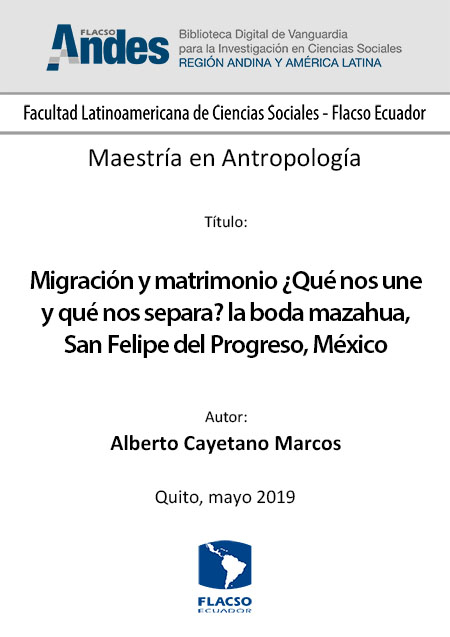 FLACSO Andes

Biblioteca Digital de Vanguardia para la Investigación en Ciencias Sociales
REGIÓN ANDINA Y AMÉRICA LATINA

Facultad Latinoamericana de Ciencias Sociales - Flacso Ecuador

Maestría en Antropología

Título:

Migración y matrimonio ¿Qué nos une y qué nos separa? la boda mazahua, San Felipe del Progreso, México

Autor:
Alberto Cayetano Marcos

Quito, mayo 2019

FLACSO
ECUADOR